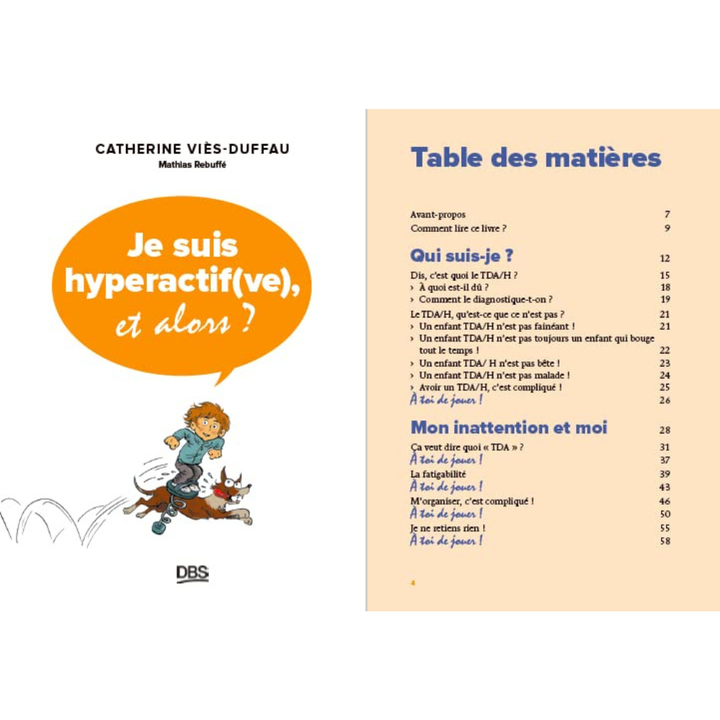 CATHERINE VIÈS-DUFFAU
Mathias Rebuffé

Je suis hyperactif(ve), et alors ?

DBS

Table des matières

Avant-propos 7
Comment lire ce livre ? 9

Qui suis-je ? 12
Dis, c'est quoi le TDA/H ? 15
› À quoi est-il dû ? 18
› Comment le diagnostique-t-on ? 19
Le TDA/H, qu'est-ce que ce n'est pas ? 21
› Un enfant TDA/H n'est pas fainéant ! 21
› Un enfant TDA/H n'est pas toujours un enfant qui bouge tout le temps ! 22
› Un enfant TDA/ H n'est pas bête ! 23
› Un enfant TDA/H n'est pas malade ! 24
› Avoir un TDA/H, c'est compliqué ! 25
À toi de jouer ! 26

Mon inattention et moi 28
Ça veut dire quoi « TDA » ? 31
À toi de jouer ! 37
La fatigabilité 39
À toi de jouer ! 43
M'organiser, c'est compliqué ! 46
À toi de jouer ! 50
Je ne retiens rien ! 55
À toi de jouer ! 58

4